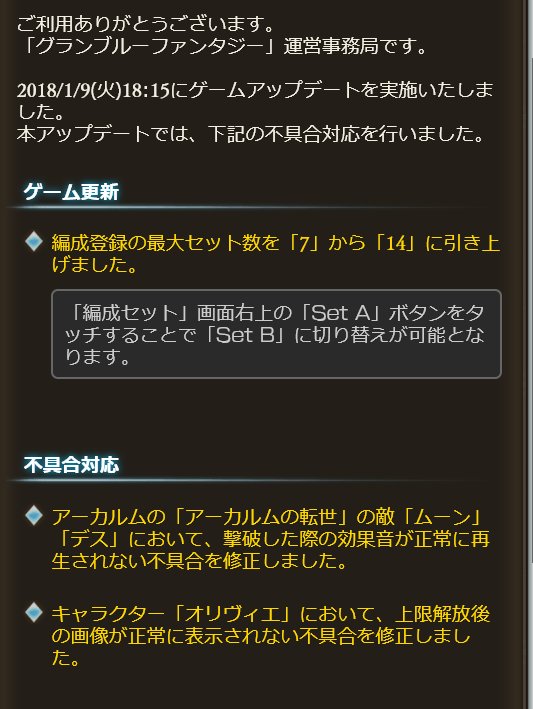 ご利用ありがとうございます。
「グランブルーファンタジー」運営事務局です。

2018/1/9(火)18:15にゲームアップデートを実施いたしました。
本アップデートでは、下記の不具合対応を行いました。

ゲーム更新

編成登録の最大セット数を「7」から「14」に引き上げました。

「編成セット」画面右上の「Set A」ボタンをタッチすることで「Set B」に切り替えが可能となります。

不具合対応

アーカルムの「アーカルムの転世」の敵「ムーン」「デス」において、撃破した際の効果音が正常に再生されない不具合を修正しました。

キャラクター「オリヴィエ」において、上限解放後の画像が正常に表示されない不具合を修正しました。